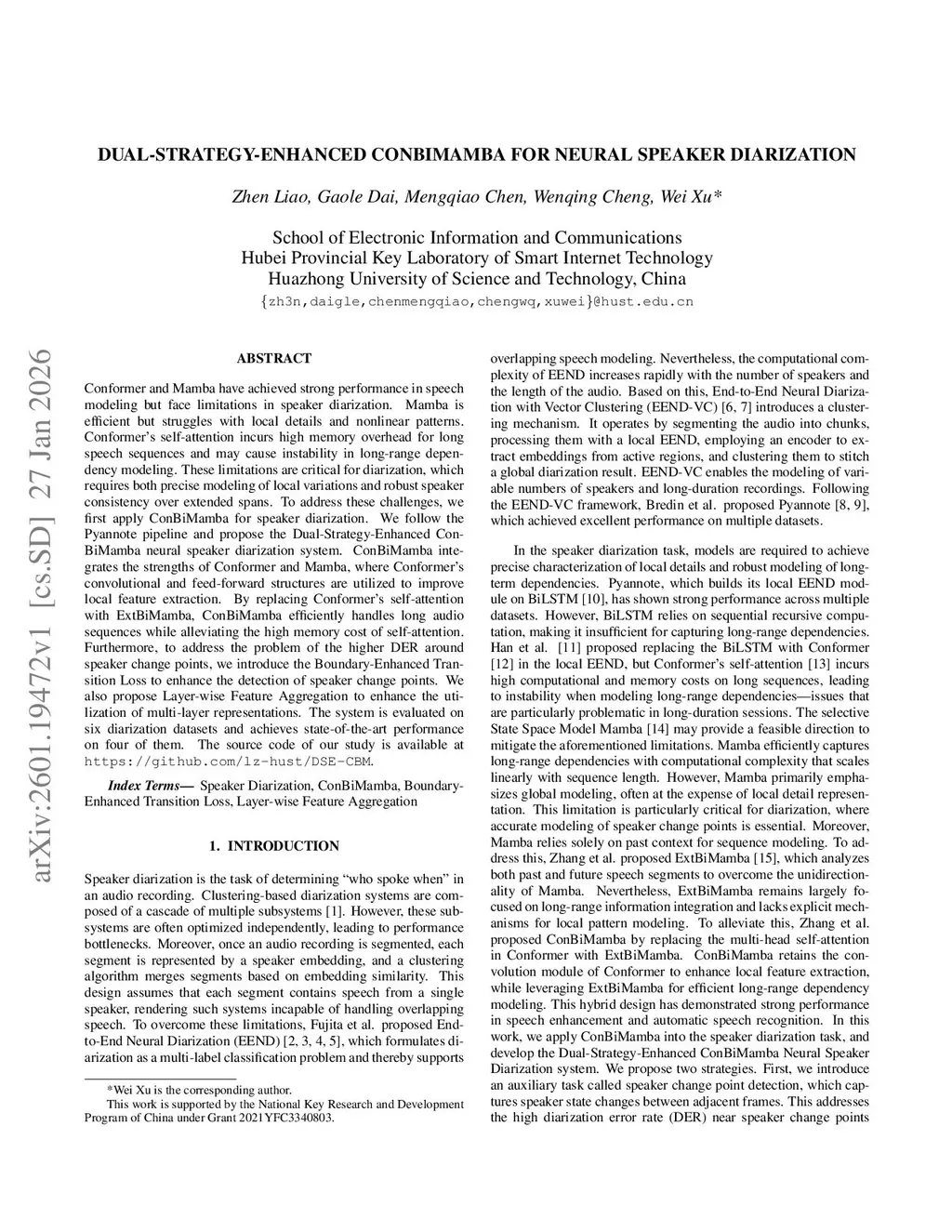 DUAL-STRATEGY-ENHANCED CONBIMAMBA FOR NEURAL SPEAKER DIARIZATION

Zhen Liao, Gaole Dai, Mengqiao Chen, Wenqing Cheng, Wei Xu*

School of Electronic Information and Communications
Hubei Provincial Key Laboratory of Smart Internet Technology
Huazhong University of Science and Technology, China
{zh3n,daigle,chenmengqiao,chengwq,xuwei}@hust.edu.cn

arXiv:2601.19472v1 [cs.SD] 27 Jan 2026

ABSTRACT

Conformer and Mamba have achieved strong performance in speech modeling but face limitations in speaker diarization. Mamba is efficient but struggles with local details and nonlinear patterns. Conformer's self-attention incurs high memory overhead for long speech sequences and may cause instability in long-range dependency modeling. These limitations are critical for diarization, which requires both precise modeling of local variations and robust speaker consistency over extended spans. To address these challenges, we first apply ConBiMamba for speaker diarization. We follow the Pyannote pipeline and propose the Dual-Strategy-Enhanced ConBiMamba neural speaker diarization system. ConBiMamba integrates the strengths of Conformer and Mamba, where Conformer's convolutional and feed-forward structures are utilized to improve local feature extraction. By replacing Conformer's self-attention with ExtBiMamba, ConBiMamba efficiently handles long audio sequences while alleviating the high memory cost of self-attention. Furthermore, to address the problem of the higher DER around speaker change points, we introduce the Boundary-Enhanced Transition Loss to enhance the detection of speaker change points. We also propose Layer-wise Feature Aggregation to enhance the utilization of multi-layer representations. The system is evaluated on six diarization datasets and achieves state-of-the-art performance on four of them. The source code of our study is available at https://github.com/lz-hust/DSE-CBM.

Index Terms— Speaker Diarization, ConBiMamba, Boundary-Enhanced Transition Loss, Layer-wise Feature Aggregation

1. INTRODUCTION

Speaker diarization is the task of determining "who spoke when" in an audio recording. Clustering-based diarization systems are composed of a cascade of multiple subsystems [1]. However, these subsystems are often optimized independently, leading to performance bottlenecks. Moreover, once an audio recording is segmented, each segment is represented by a speaker embedding, and a clustering algorithm merges segments based on embedding similarity. This design assumes that each segment contains speech from a single speaker, rendering such systems incapable of handling overlapping speech. To overcome these limitations, Fujita et al. proposed End-to-End Neural Diarization (EEND) [2, 3, 4, 5], which formulates diarization as a multi-label classification problem and thereby supports

*Wei Xu is the corresponding author.
This work is supported by the National Key Research and Development Program of China under Grant 2021YFC3340803.

overlapping speech modeling. Nevertheless, the computational complexity of EEND increases rapidly with the number of speakers and the length of the audio. Based on this, End-to-End Neural Diarization with Vector Clustering (EEND-VC) [6, 7] introduces a clustering mechanism. It operates by segmenting the audio into chunks, processing them with a local EEND, employing an encoder to extract embeddings from active regions, and clustering them to stitch a global diarization result. EEND-VC enables the modeling of variable numbers of speakers and long-duration recordings. Following the EEND-VC framework, Bredin et al. proposed Pyannote [8, 9], which achieved excellent performance on multiple datasets.

In the speaker diarization task, models are required to achieve precise characterization of local details and robust modeling of long-term dependencies. Pyannote, which builds its local EEND module on BiLSTM [10], has shown strong performance across multiple datasets. However, BiLSTM relies on sequential recursive computation, making it insufficient for capturing long-range dependencies. Han et al. [11] proposed replacing the BiLSTM with Conformer [12] in the local EEND, but Conformer's self-attention [13] incurs high computational and memory costs on long sequences, leading to instability when modeling long-range dependencies—issues that are particularly problematic in long-duration sessions. The selective State Space Model Mamba [14] may provide a feasible direction to mitigate the aforementioned limitations. Mamba efficiently captures long-range dependencies with computational complexity that scales linearly with sequence length. However, Mamba primarily emphasizes global modeling, often at the expense of local detail representation. This limitation is particularly critical for diarization, where accurate modeling of speaker change points is essential. Moreover, Mamba relies solely on past context for sequence modeling. To address this, Zhang et al. proposed ExtBiMamba [15], which analyzes both past and future speech segments to overcome the unidirectionality of Mamba. Nevertheless, ExtBiMamba remains largely focused on long-range information integration and lacks explicit mechanisms for local pattern modeling. To alleviate this, Zhang et al. proposed ConBiMamba by replacing the multi-head self-attention in Conformer with ExtBiMamba. ConBiMamba retains the convolution module of Conformer to enhance local feature extraction, while leveraging ExtBiMamba for efficient long-range dependency modeling. This hybrid design has demonstrated strong performance in speech enhancement and automatic speech recognition. In this work, we apply ConBiMamba into the speaker diarization task, and develop the Dual-Strategy-Enhanced ConBiMamba Neural Speaker Diarization system. We propose two strategies. First, we introduce an auxiliary task called speaker change point detection, which captures speaker state changes between adjacent frames. This addresses the high diarization error rate (DER) near speaker change points